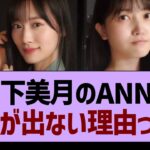 下美月のANN
が出ない理由っ